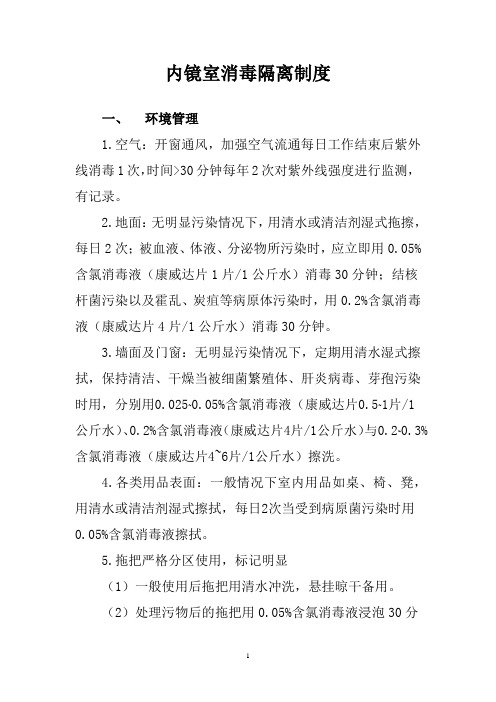 内镜室消毒隔离制度

一、　环境管理

1.空气：开窗通风，加强空气流通每日工作结束后紫外线消毒1次,时间>30分钟每年2次对紫外线强度进行监测，有记录。

2.地面：无明显污染情况下，用清水或清洁剂湿式拖擦，每日2次；被血液、体液、分泌物所污染时，应立即用0.05%含氯消毒液（康威达片1片/1公斤水）消毒30分钟；结核杆菌污染以及霍乱、炭疽等病原体污染时，用0.2%含氯消毒液（康威达片4片/1公斤水）消毒30分钟。

3.墙面及门窗：无明显污染情况下，定期用清水湿式擦拭，保持清洁、干燥当被细菌繁殖体、肝炎病毒、芽孢污染时用，分别用0.025-0.05%含氯消毒液（康威达片0.5-1片/1公斤水）、0.2%含氯消毒液（康威达片4片/1公斤水）与0.2-0.3%含氯消毒液（康威达片4~6片/1公斤水）擦洗。

4.各类用品表面：一般情况下室内用品如桌、椅、凳，用清水或清洁剂湿式擦拭，每日2次当受到病原菌污染时用0.05%含氯消毒液擦拭。

5.拖把严格分区使用，标记明显

（1）一般使用后拖把用清水冲洗，悬挂晾干备用。

（2）处理污物后的拖把用0.05%含氯消毒液浸泡30分

1